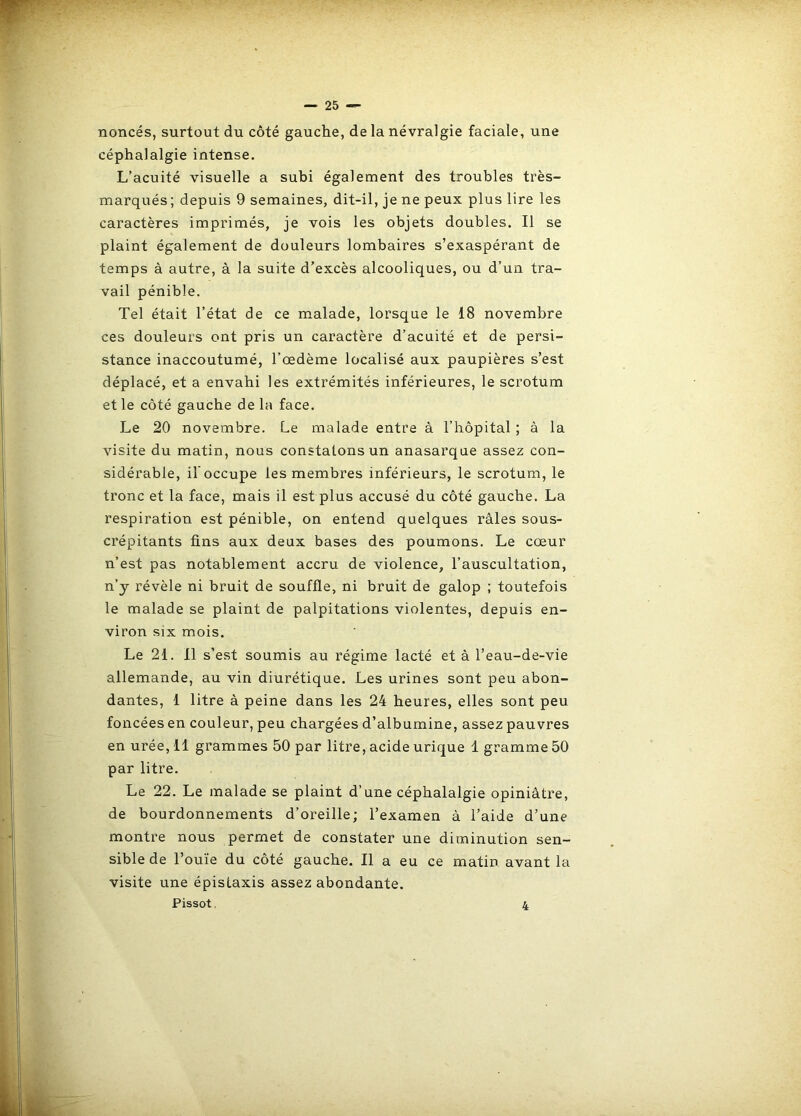 — 25 —

noncés, surtout du côté gauche, de la névralgie faciale, une céphalalgie intense.

L'acuité visuelle a subi également des troubles très-marqués; depuis 9 semaines, dit-il, je ne peux plus lire les caractères imprimés, je vois les objets doubles. Il se plaint également de douleurs lombaires s'exaspérant de temps à autre, à la suite d'excès alcooliques, ou d'un travail pénible.

Tel était l'état de ce malade, lorsque le 18 novembre ces douleurs ont pris un caractère d'acuité et de persistance inaccoutumé, l'œdème localisé aux paupières s'est déplacé, et a envahi les extrémités inférieures, le scrotum et le côté gauche de la face.

Le 20 novembre. Le malade entre à l'hôpital ; à la visite du matin, nous constatons un anasarque assez considérable, il occupe les membres inférieurs, le scrotum, le tronc et la face, mais il est plus accusé du côté gauche. La respiration est pénible, on entend quelques râles sous-crépitants fins aux deux bases des poumons. Le cœur n'est pas notablement accru de violence, l'auscultation, n'y révèle ni bruit de souffle, ni bruit de galop ; toutefois le malade se plaint de palpitations violentes, depuis environ six mois.

Le 21. Il s'est soumis au régime lacté et à l'eau-de-vie allemande, au vin diurétique. Les urines sont peu abondantes, 1 litre à peine dans les 24 heures, elles sont peu foncées en couleur, peu chargées d'albumine, assez pauvres en urée, 11 grammes 50 par litre, acide urique 1 gramme 50 par litre.

Le 22. Le malade se plaint d'une céphalalgie opiniâtre, de bourdonnements d'oreille; l'examen à l'aide d'une montre nous permet de constater une diminution sensible de l'ouïe du côté gauche. Il a eu ce matin avant la visite une épistaxis assez abondante.

Pissot. 4